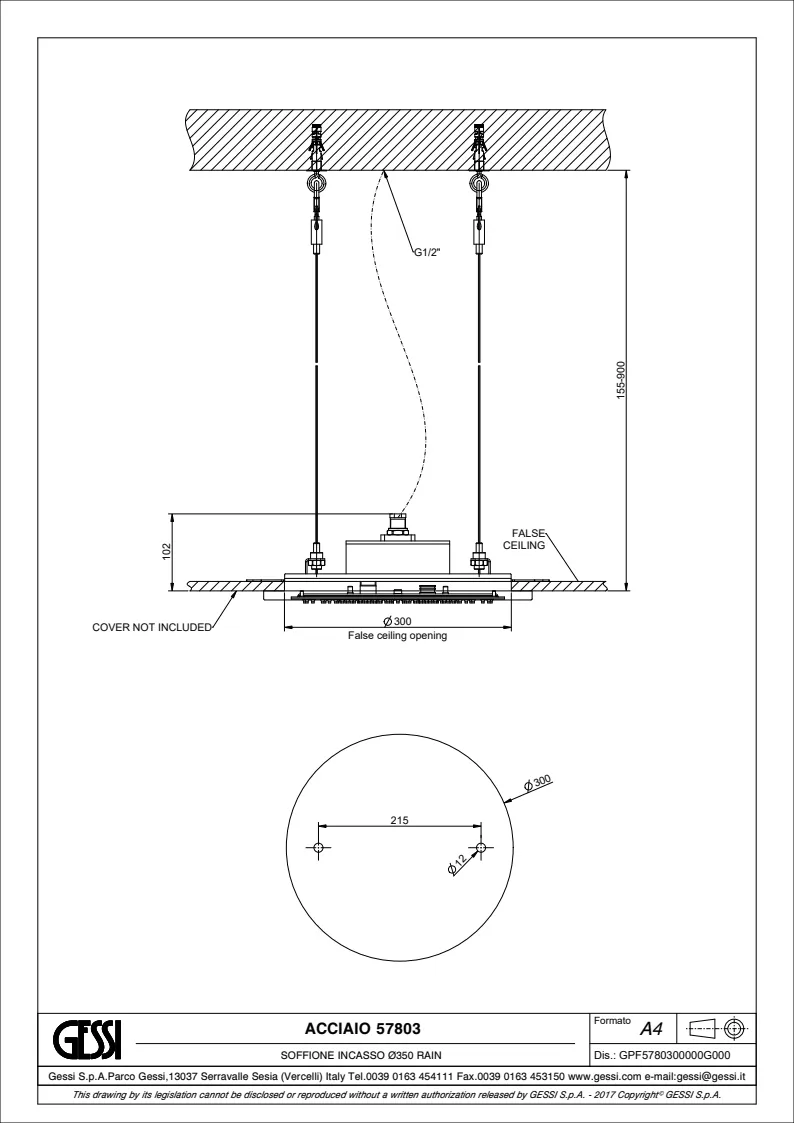 G1/2"

155-900

102

FALSE CEILING

COVER NOT INCLUDED

Ø300
False ceiling opening

Ø300

215

Ø12

GESSI

ACCIAIO 57803

SOFFIONE INCASSO Ø350 RAIN

Formato A4

Dis.: GPF5780300000G000

Gessi S.p.A.Parco Gessi,13037 Serravalle Sesia (Vercelli) Italy Tel.0039 0163 454111 Fax.0039 0163 453150 www.gessi.com e-mail:gessi@gessi.it

This drawing by its legislation cannot be disclosed or reproduced without a written authorization released by GESSI S.p.A. - 2017 Copyright© GESSI S.p.A.